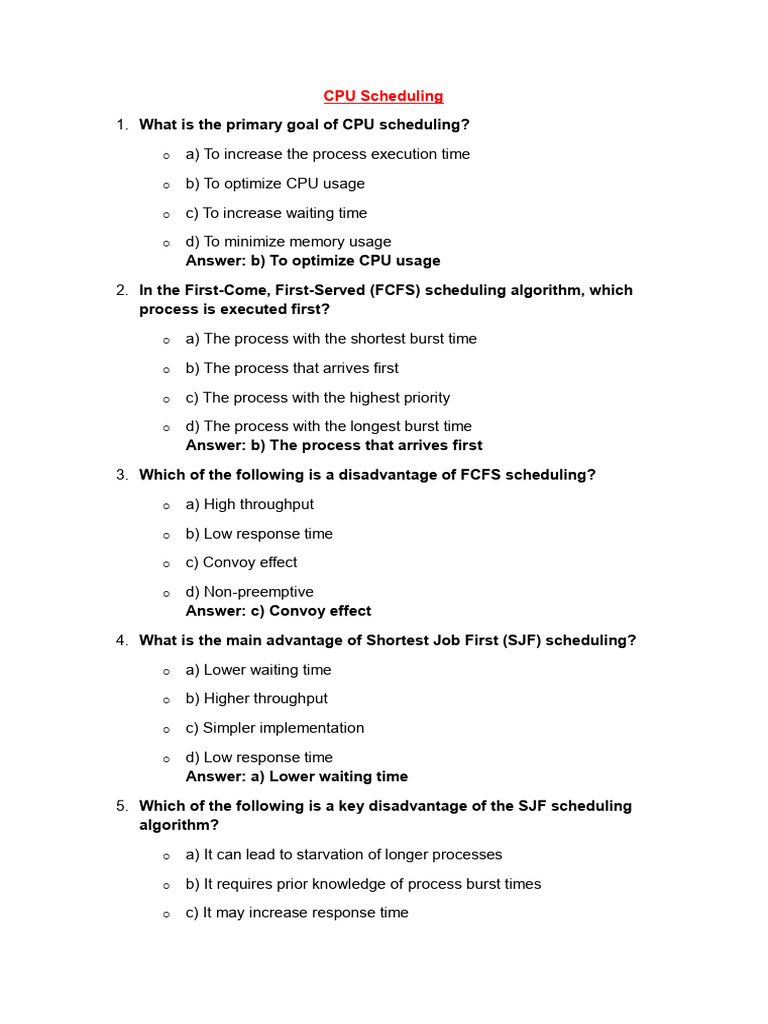 CPU Scheduling

1. What is the primary goal of CPU scheduling?

o a) To increase the process execution time

o b) To optimize CPU usage

o c) To increase waiting time

o d) To minimize memory usage
Answer: b) To optimize CPU usage

2. In the First-Come, First-Served (FCFS) scheduling algorithm, which process is executed first?

o a) The process with the shortest burst time

o b) The process that arrives first

o c) The process with the highest priority

o d) The process with the longest burst time
Answer: b) The process that arrives first

3. Which of the following is a disadvantage of FCFS scheduling?

o a) High throughput

o b) Low response time

o c) Convoy effect

o d) Non-preemptive
Answer: c) Convoy effect

4. What is the main advantage of Shortest Job First (SJF) scheduling?

o a) Lower waiting time

o b) Higher throughput

o c) Simpler implementation

o d) Low response time
Answer: a) Lower waiting time

5. Which of the following is a key disadvantage of the SJF scheduling algorithm?

o a) It can lead to starvation of longer processes

o b) It requires prior knowledge of process burst times

o c) It may increase response time